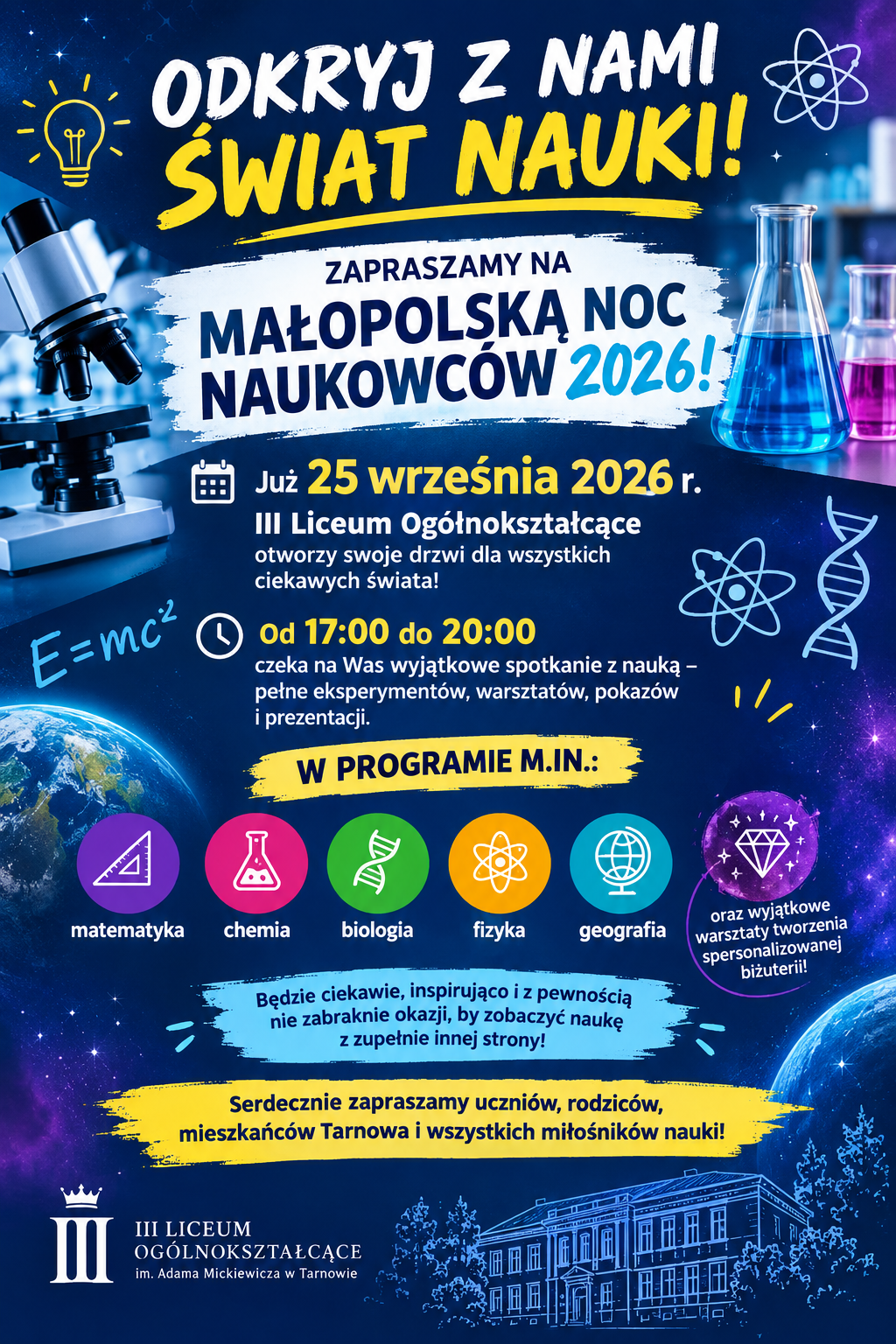 ODKRYJ Z NAMI ŚWIAT NAUKI!

ZAPRASZAMY NA
MAŁOPOLSKĄ NOC NAUKOWCÓW 2026!

Już 25 września 2026 r.
III Liceum Ogólnokształcące
otworzy swoje drzwi dla wszystkich ciekawych świata!

$E=mc^2$

Od 17:00 do 20:00
czeka na Was wyjątkowe spotkanie z nauką – pełne eksperymentów, warsztatów, pokazów i prezentacji.

W PROGRAMIE M.IN.:

matematyka
chemia
biologia
fizyka
geografia
oraz wyjątkowe warsztaty tworzenia spersonalizowanej biżuterii!

Będzie ciekawie, inspirująco i z pewnością nie zabraknie okazji, by zobaczyć naukę z zupełnie innej strony!

Serdecznie zapraszamy uczniów, rodziców, mieszkańców Tarnowa i wszystkich miłośników nauki!

III
III LICEUM
OGÓLNOKSZTAŁCĄCE
im. Adama Mickiewicza w Tarnowie